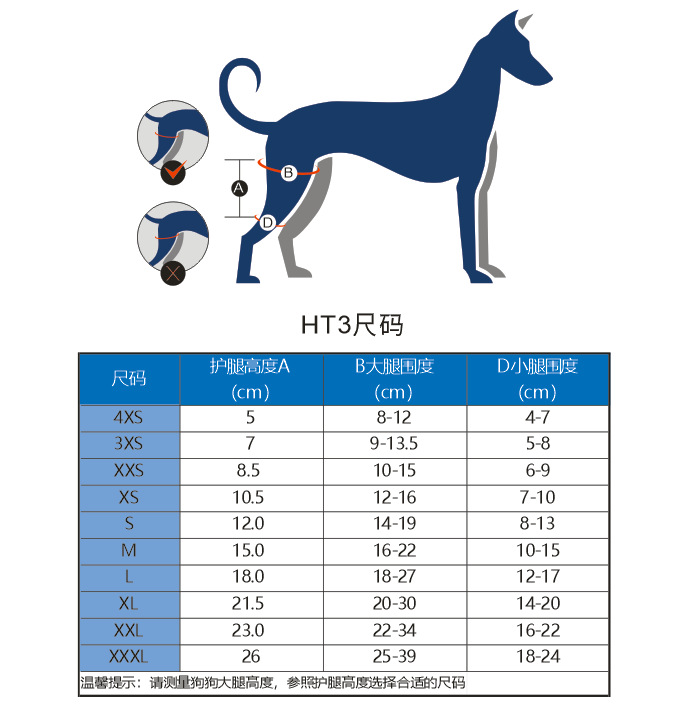 A
B
D

HT3尺码

| 尺码 | 护腿高度A (cm) | B大腿围度 (cm) | D小腿围度 (cm) |
|---|---|---|---|
| 4XS | 5 | 8-12 | 4-7 |
| 3XS | 7 | 9-13.5 | 5-8 |
| XXS | 8.5 | 10-15 | 6-9 |
| XS | 10.5 | 12-16 | 7-10 |
| S | 12.0 | 14-19 | 8-13 |
| M | 15.0 | 16-22 | 10-15 |
| L | 18.0 | 18-27 | 12-17 |
| XL | 21.5 | 20-30 | 14-20 |
| XXL | 23.0 | 22-34 | 16-22 |
| XXXL | 26 | 25-39 | 18-24 |

温馨提示：请测量狗狗大腿高度，参照护腿高度选择合适的尺码